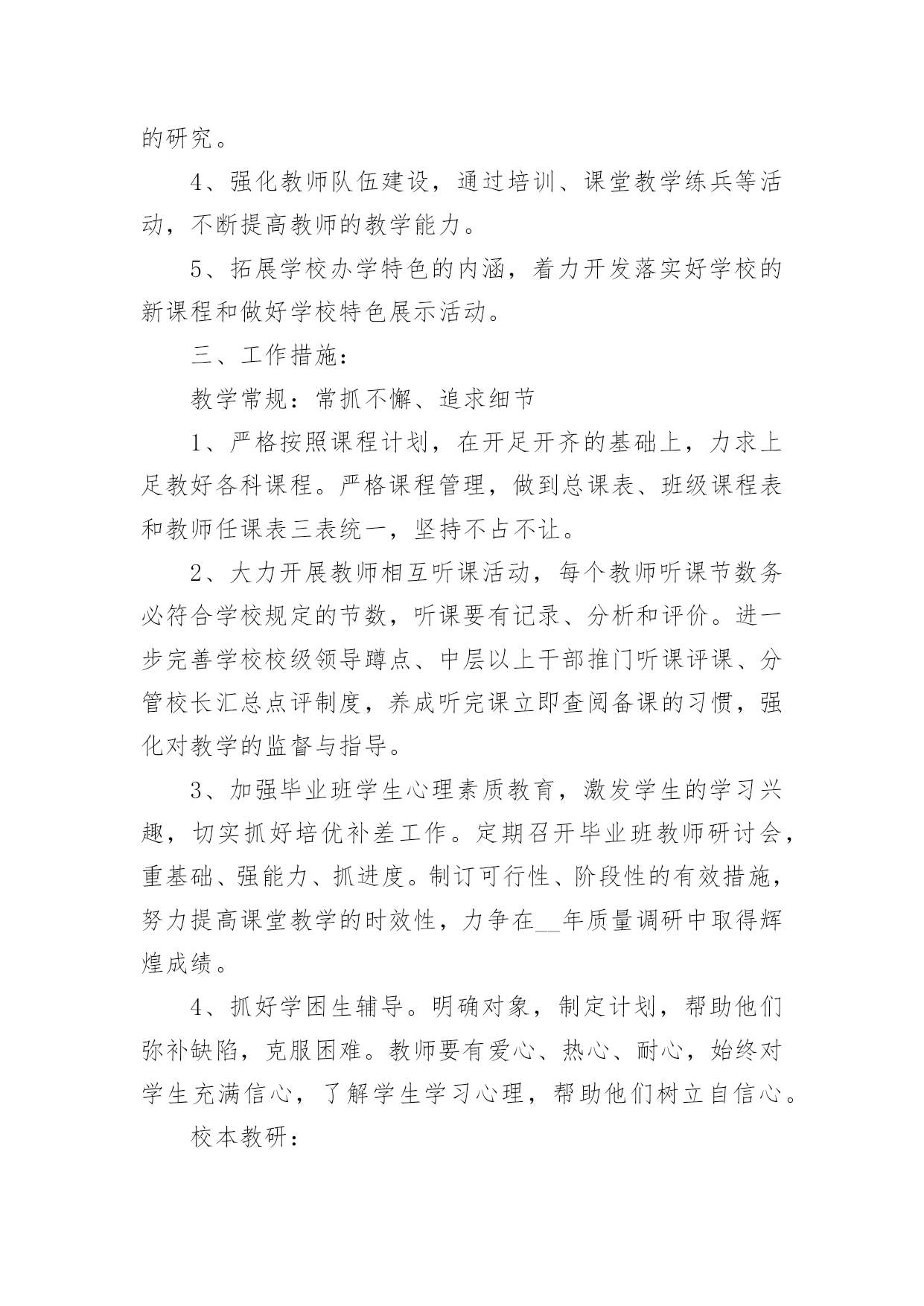 的研究。

4、强化教师队伍建设，通过培训、课堂教学练兵等活动，不断提高教师的教学能力。

5、拓展学校办学特色的内涵，着力开发落实好学校的新课程和做好学校特色展示活动。

三、工作措施：

教学常规：常抓不懈、追求细节

1、严格按照课程计划，在开足开齐的基础上，力求上足教好各科课程。严格课程管理，做到总课表、班级课程表和教师任课表三表统一，坚持不占不让。

2、大力开展教师相互听课活动，每个教师听课节数务必符合学校规定的节数，听课要有记录、分析和评价。进一步完善学校校级领导蹲点、中层以上干部推门听课评课、分管校长汇总点评制度，养成听完课立即查阅备课的习惯，强化对教学的监督与指导。

3、加强毕业班学生心理素质教育，激发学生的学习兴趣，切实抓好培优补差工作。定期召开毕业班教师研讨会，重基础、强能力、抓进度。制订可行性、阶段性的有效措施，努力提高课堂教学的时效性，力争在__年质量调研中取得辉煌成绩。

4、抓好学困生辅导。明确对象，制定计划，帮助他们弥补缺陷，克服困难。教师要有爱心、热心、耐心，始终对学生充满信心，了解学生学习心理，帮助他们树立自信心。

校本教研：